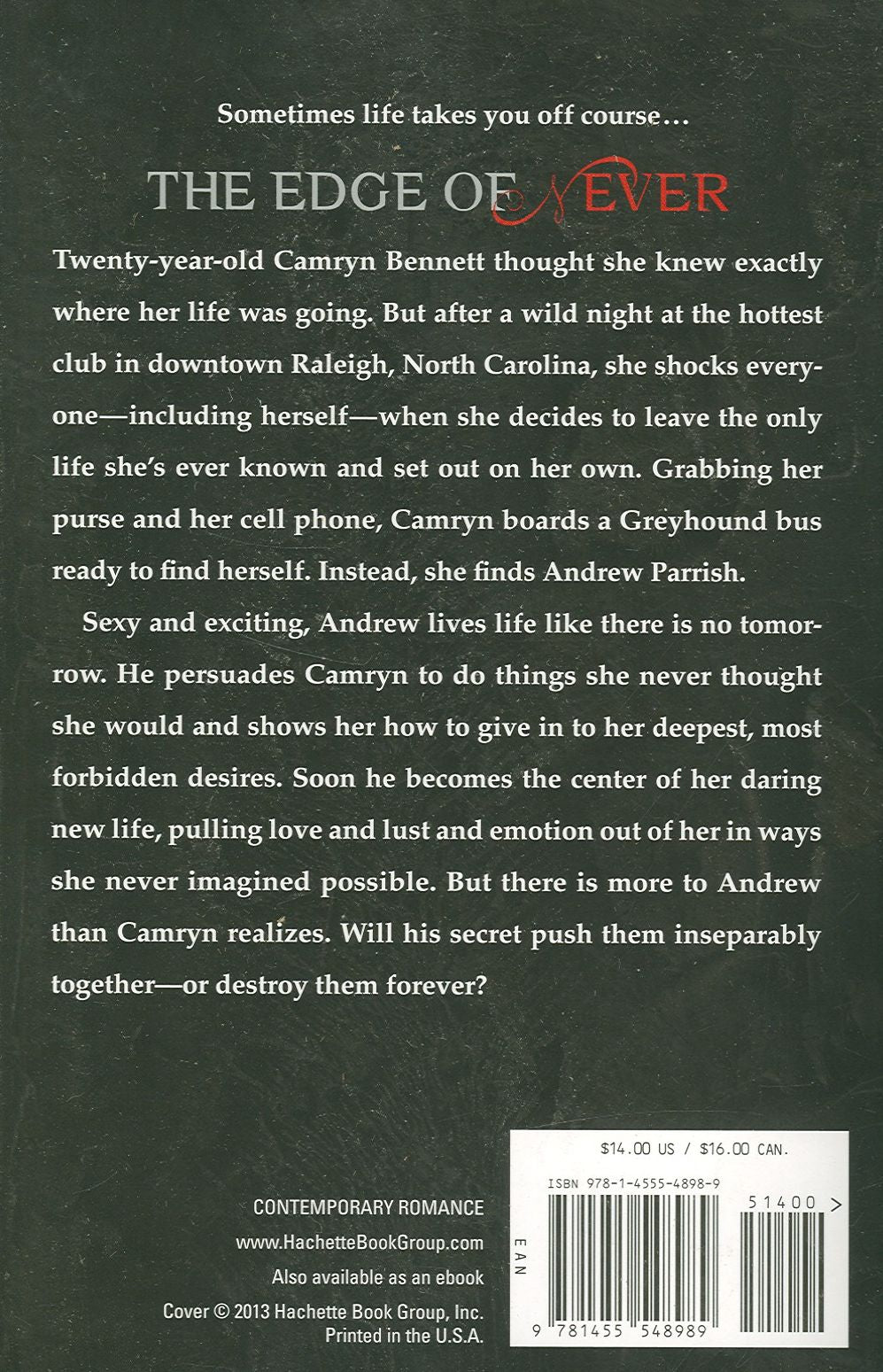 Sometimes life takes you off course...

THE EDGE OF NEVER

Twenty-year-old Camryn Bennett thought she knew exactly where her life was going. But after a wild night at the hottest club in downtown Raleigh, North Carolina, she shocks everyone—including herself—when she decides to leave the only life she's ever known and set out on her own. Grabbing her purse and her cell phone, Camryn boards a Greyhound bus ready to find herself. Instead, she finds Andrew Parrish.

Sexy and exciting, Andrew lives life like there is no tomorrow. He persuades Camryn to do things she never thought she would and shows her how to give in to her deepest, most forbidden desires. Soon he becomes the center of her daring new life, pulling love and lust and emotion out of her in ways she never imagined possible. But there is more to Andrew than Camryn realizes. Will his secret push them inseparably together—or destroy them forever?

CONTEMPORARY ROMANCE

www.HachetteBookGroup.com

Also available as an ebook

Cover © 2013 Hachette Book Group, Inc.
Printed in the U.S.A.

$14.00 US / $16.00 CAN.

ISBN 978-1-4555-4898-9

51400 >

EAN

9 781455 548989